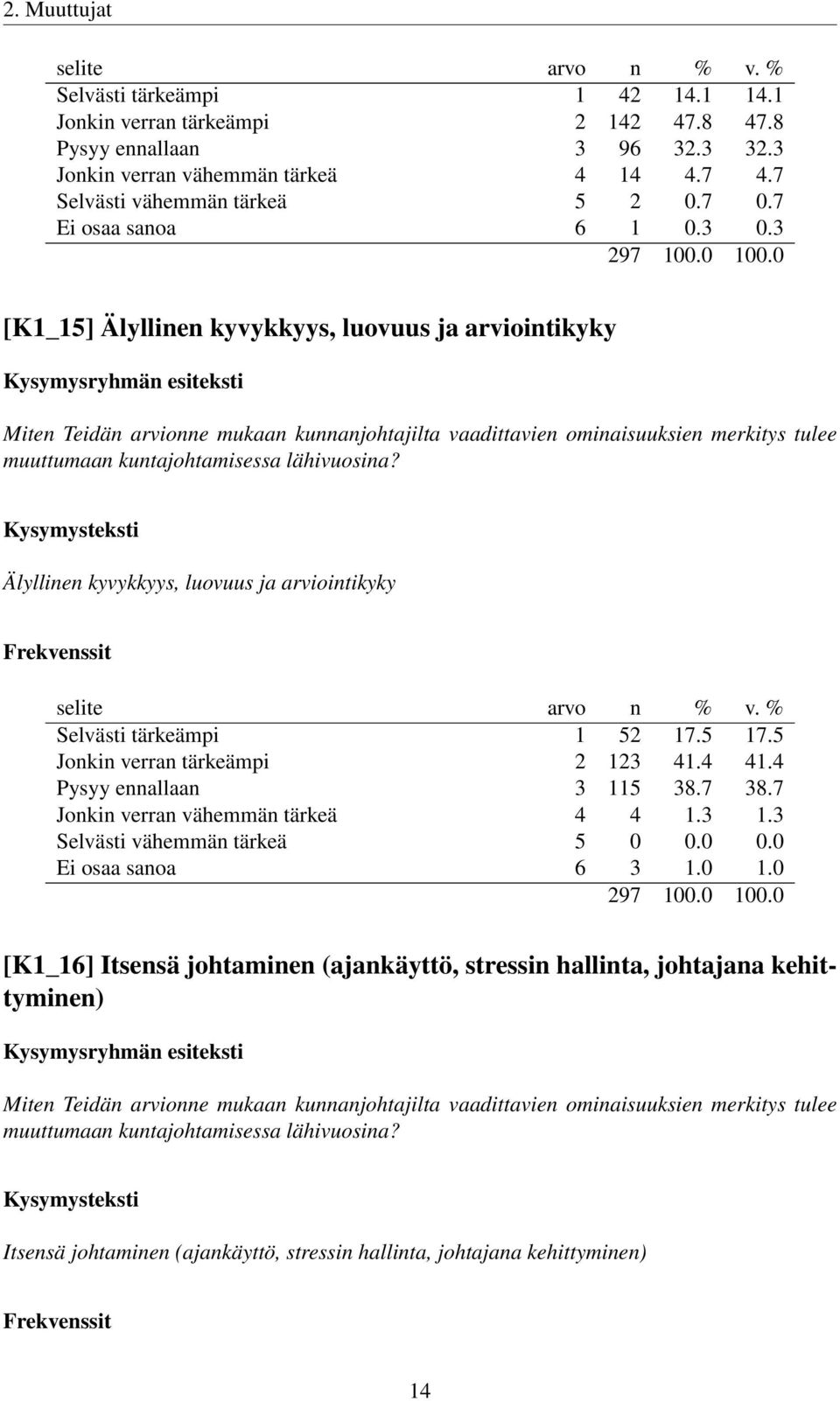 2. Muuttujat

| selite | arvo | n | % | v. % |
|---|---|---|---|---|
| Selvästi tärkeämpi | 1 | 42 | 14.1 | 14.1 |
| Jonkin verran tärkeämpi | 2 | 142 | 47.8 | 47.8 |
| Pysyy ennallaan | 3 | 96 | 32.3 | 32.3 |
| Jonkin verran vähemmän tärkeä | 4 | 14 | 4.7 | 4.7 |
| Selvästi vähemmän tärkeä | 5 | 2 | 0.7 | 0.7 |
| Ei osaa sanoa | 6 | 1 | 0.3 | 0.3 |
| | | 297 | 100.0 | 100.0 |

[K1_15] Älyllinen kyvykkyys, luovuus ja arviointikyky

Kysymysryhmän esiteksti

Miten Teidän arvionne mukaan kunnanjohtajilta vaadittavien ominaisuuksien merkitys tulee muuttumaan kuntajohtamisessa lähivuosina?

Kysymysteksti

Älyllinen kyvykkyys, luovuus ja arviointikyky

Frekvenssit

| selite | arvo | n | % | v. % |
|---|---|---|---|---|
| Selvästi tärkeämpi | 1 | 52 | 17.5 | 17.5 |
| Jonkin verran tärkeämpi | 2 | 123 | 41.4 | 41.4 |
| Pysyy ennallaan | 3 | 115 | 38.7 | 38.7 |
| Jonkin verran vähemmän tärkeä | 4 | 4 | 1.3 | 1.3 |
| Selvästi vähemmän tärkeä | 5 | 0 | 0.0 | 0.0 |
| Ei osaa sanoa | 6 | 3 | 1.0 | 1.0 |
| | | 297 | 100.0 | 100.0 |

[K1_16] Itsensä johtaminen (ajankäyttö, stressin hallinta, johtajana kehittyminen)

Kysymysryhmän esiteksti

Miten Teidän arvionne mukaan kunnanjohtajilta vaadittavien ominaisuuksien merkitys tulee muuttumaan kuntajohtamisessa lähivuosina?

Kysymysteksti

Itsensä johtaminen (ajankäyttö, stressin hallinta, johtajana kehittyminen)

Frekvenssit

14